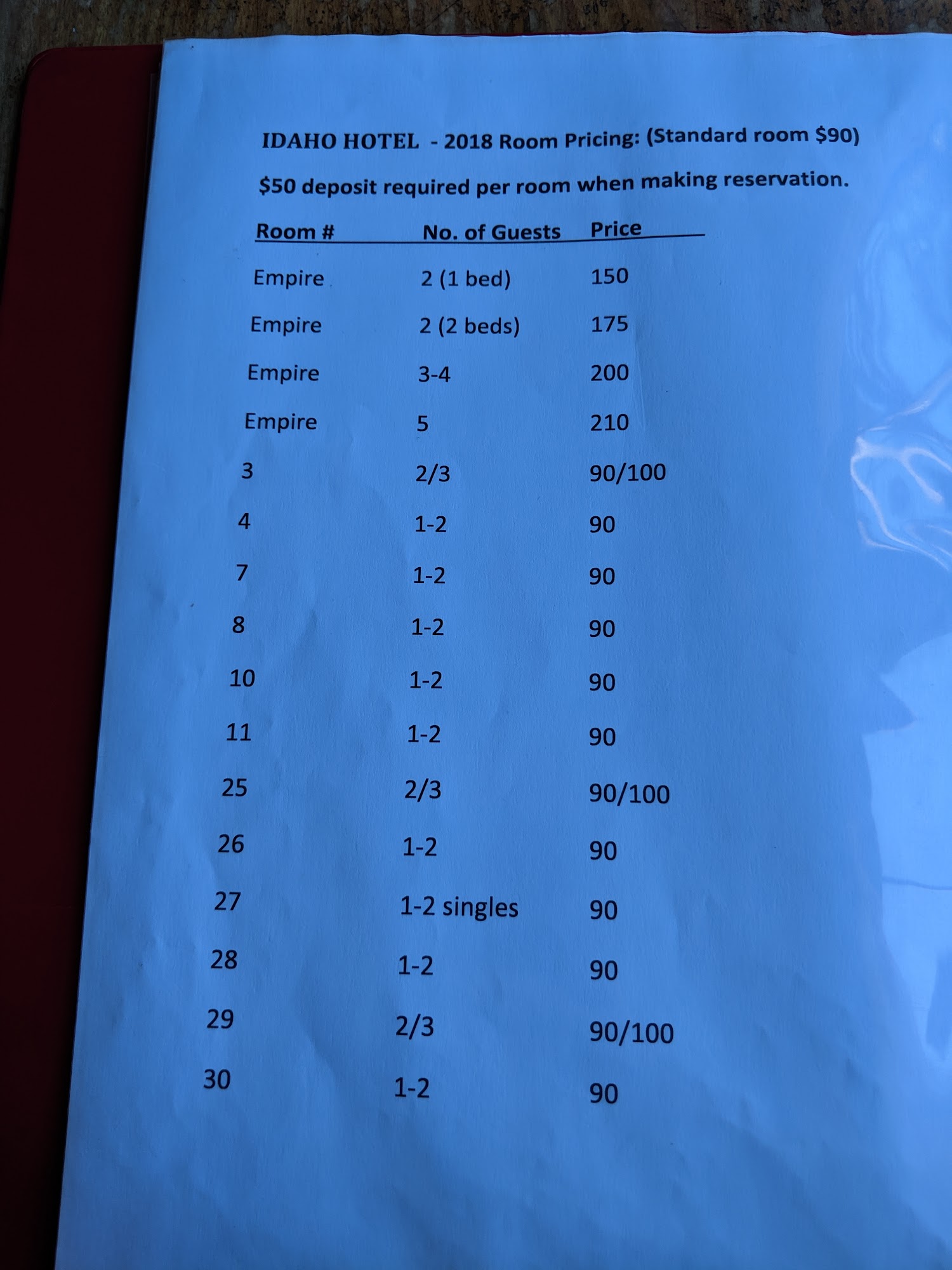 IDAHO HOTEL - 2018 Room Pricing: (Standard room $90)

$50 deposit required per room when making reservation.

| Room # | No. of Guests | Price |
|---|---|---|
| Empire | 2 (1 bed) | 150 |
| Empire | 2 (2 beds) | 175 |
| Empire | 3-4 | 200 |
| Empire | 5 | 210 |
| 3 | 2/3 | 90/100 |
| 4 | 1-2 | 90 |
| 7 | 1-2 | 90 |
| 8 | 1-2 | 90 |
| 10 | 1-2 | 90 |
| 11 | 1-2 | 90 |
| 25 | 2/3 | 90/100 |
| 26 | 1-2 | 90 |
| 27 | 1-2 singles | 90 |
| 28 | 1-2 | 90 |
| 29 | 2/3 | 90/100 |
| 30 | 1-2 | 90 |